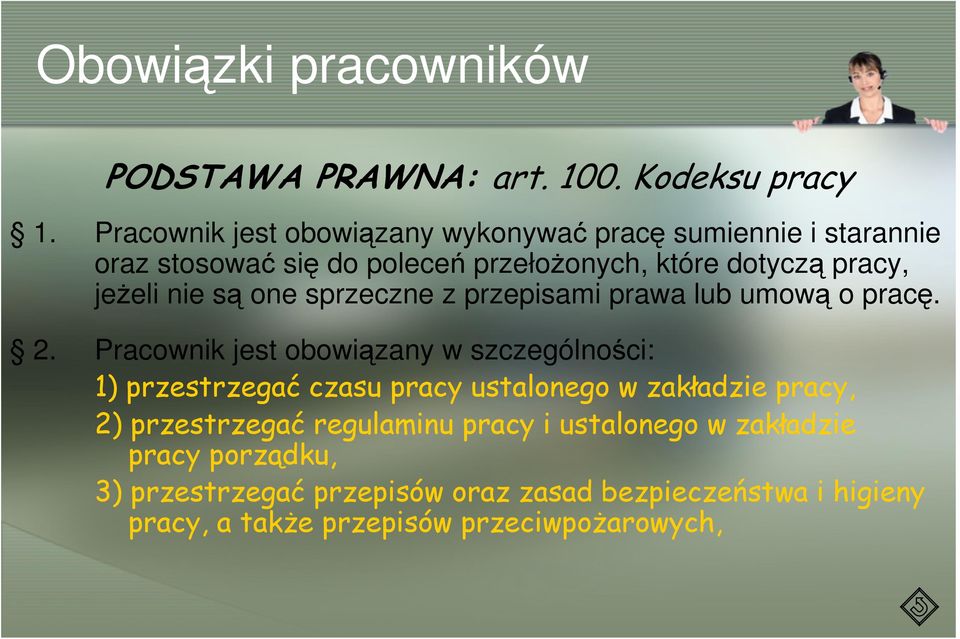 Obowiązki pracowników

PODSTAWA PRAWNA: art. 100. Kodeksu pracy

§ 1. Pracownik jest obowiązany wykonywać pracę sumiennie i starannie oraz stosować się do poleceń przełożonych, które dotyczą pracy, jeżeli nie są one sprzeczne z przepisami prawa lub umową o pracę.

§ 2. Pracownik jest obowiązany w szczególności:
1) przestrzegać czasu pracy ustalonego w zakładzie pracy,
2) przestrzegać regulaminu pracy i ustalonego w zakładzie pracy porządku,
3) przestrzegać przepisów oraz zasad bezpieczeństwa i higieny pracy, a także przepisów przeciwpożarowych,